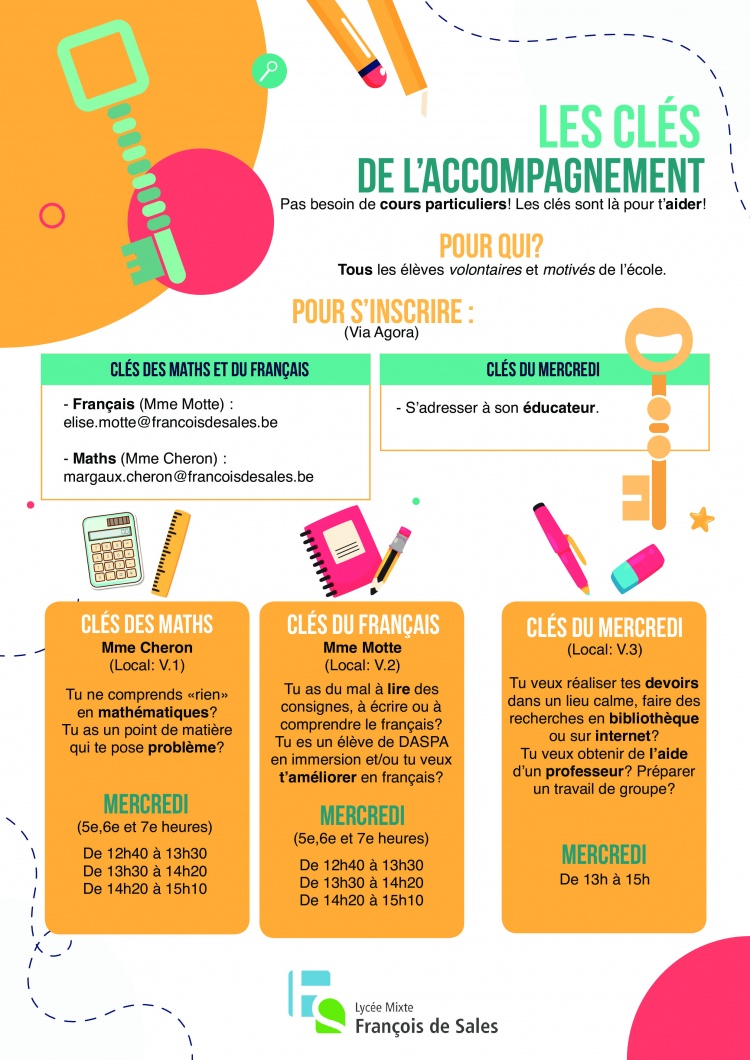 LES CLÉS
DE L'ACCOMPAGNEMENT
Pas besoin de cours particuliers! Les clés sont là pour t'aider!

POUR QUI?
Tous les élèves volontaires et motivés de l'école.

POUR S'INSCRIRE :
(Via Agora)

CLÉS DES MATHS ET DU FRANÇAIS

- Français (Mme Motte) : elise.motte@francoisdesales.be

- Maths (Mme Cheron) : margaux.cheron@francoisdesales.be

CLÉS DU MERCREDI

- S'adresser à son éducateur.

CLÉS DES MATHS
Mme Cheron
(Local: V.1)

Tu ne comprends «rien» en mathématiques? Tu as un point de matière qui te pose problème?

MERCREDI
(5e,6e et 7e heures)
De 12h40 à 13h30
De 13h30 à 14h20
De 14h20 à 15h10

CLÉS DU FRANÇAIS
Mme Motte
(Local: V.2)

Tu as du mal à lire des consignes, à écrire ou à comprendre le français? Tu es un élève de DASPA en immersion et/ou tu veux t'améliorer en français?

MERCREDI
(5e,6e et 7e heures)
De 12h40 à 13h30
De 13h30 à 14h20
De 14h20 à 15h10

CLÉS DU MERCREDI
(Local: V.3)

Tu veux réaliser tes devoirs dans un lieu calme, faire des recherches en bibliothèque ou sur internet? Tu veux obtenir de l'aide d'un professeur? Préparer un travail de groupe?

MERCREDI
De 13h à 15h

Lycée Mixte
François de Sales